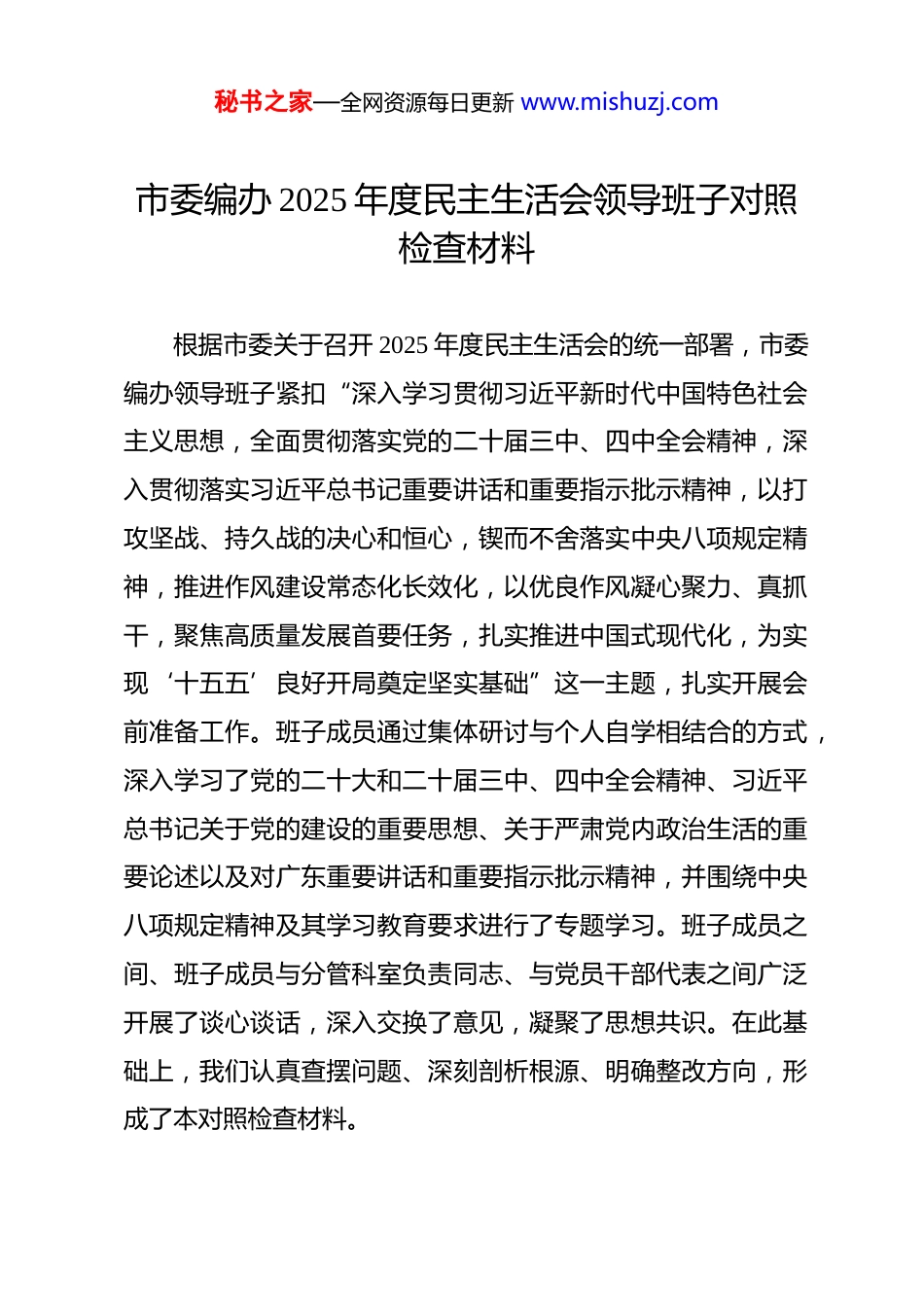 秘书之家—全网资源每日更新 www.mishuzj.com

市委编办 2025 年度民主生活会领导班子对照检查材料

根据市委关于召开 2025 年度民主生活会的统一部署，市委编办领导班子紧扣“深入学习贯彻习近平新时代中国特色社会主义思想，全面贯彻落实党的二十届三中、四中全会精神，深入贯彻落实习近平总书记重要讲话和重要指示批示精神，以打攻坚战、持久战的决心和恒心，锲而不舍落实中央八项规定精神，推进作风建设常态化长效化，以优良作风凝心聚力、真抓干，聚焦高质量发展首要任务，扎实推进中国式现代化，为实现‘十五五’良好开局奠定坚实基础”这一主题，扎实开展会前准备工作。班子成员通过集体研讨与个人自学相结合的方式，深入学习了党的二十大和二十届三中、四中全会精神、习近平总书记关于党的建设的重要思想、关于严肃党内政治生活的重要论述以及对广东重要讲话和重要指示批示精神，并围绕中央八项规定精神及其学习教育要求进行了专题学习。班子成员之间、班子成员与分管科室负责同志、与党员干部代表之间广泛开展了谈心谈话，深入交换了意见，凝聚了思想共识。在此基础上，我们认真查摆问题、深刻剖析根源、明确整改方向，形成了本对照检查材料。